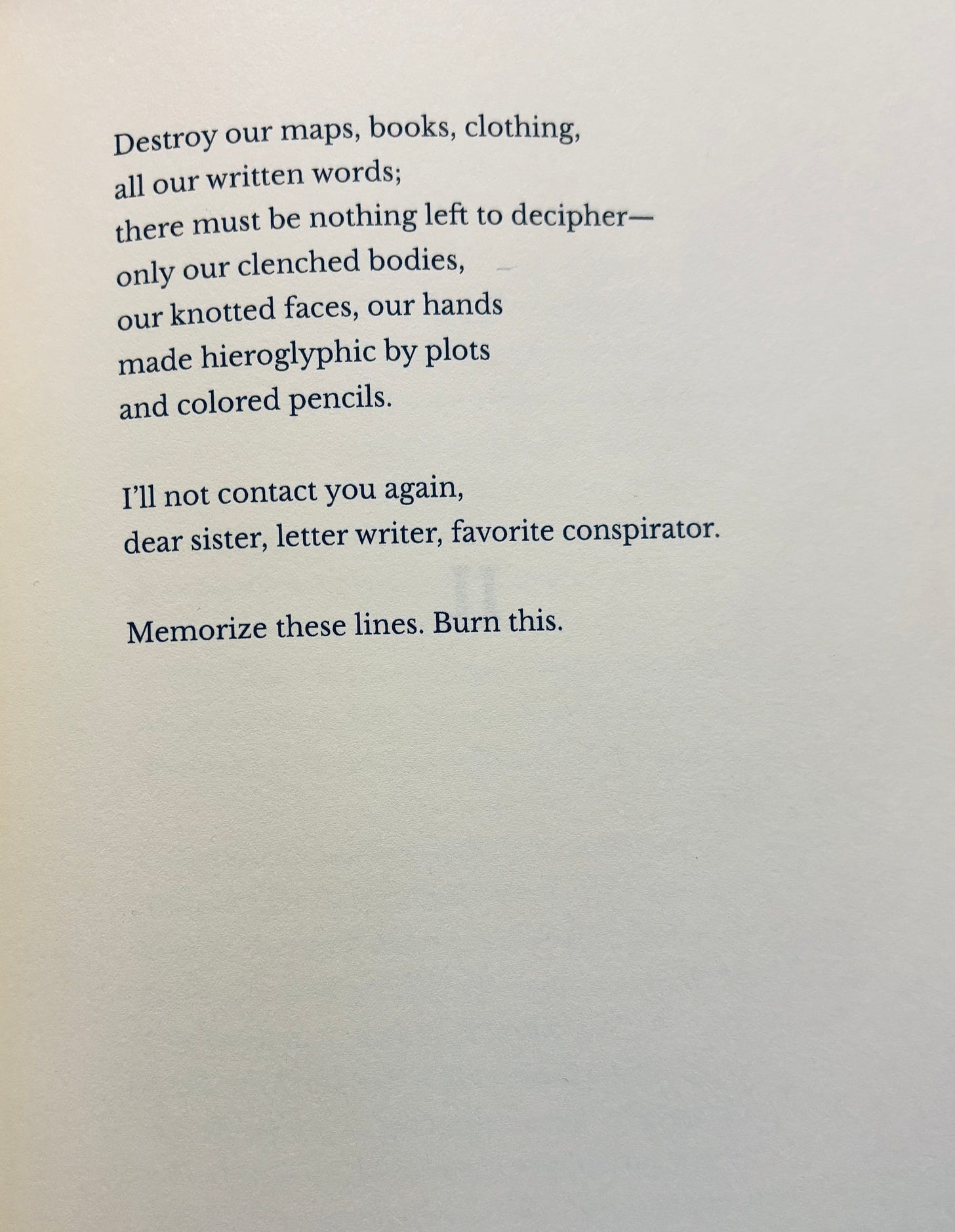 Destroy our maps, books, clothing,
all our written words;
there must be nothing left to decipher—
only our clenched bodies,
our knotted faces, our hands
made hieroglyphic by plots
and colored pencils.

I'll not contact you again,
dear sister, letter writer, favorite conspirator.

Memorize these lines. Burn this.